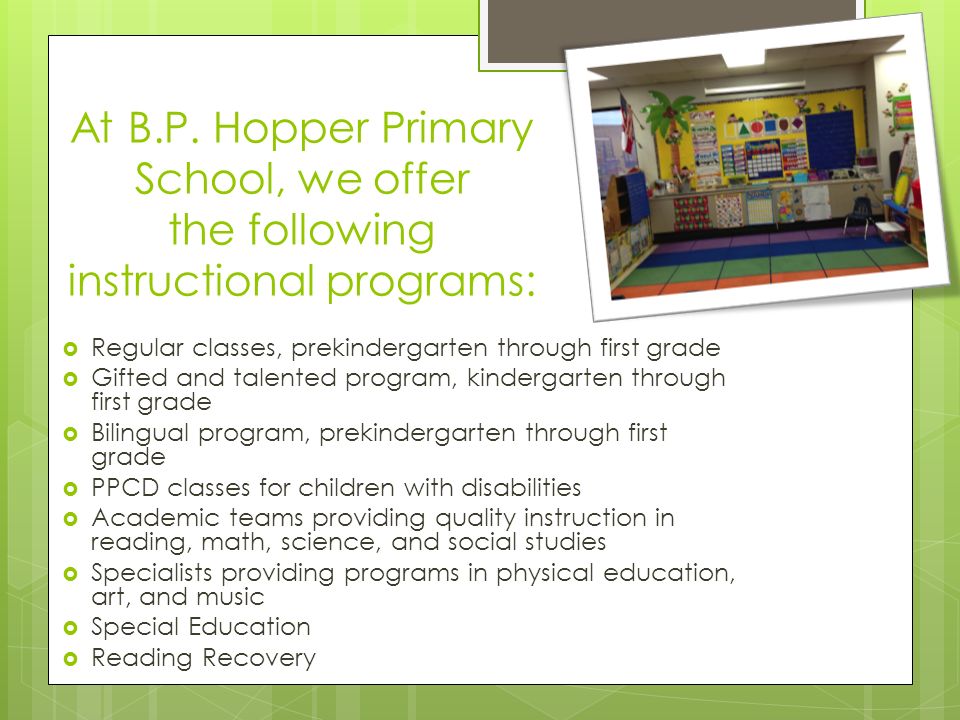 At B.P. Hopper Primary School, we offer the following instructional programs:

- Regular classes, prekindergarten through first grade
- Gifted and talented program, kindergarten through first grade
- Bilingual program, prekindergarten through first grade
- PPCD classes for children with disabilities
- Academic teams providing quality instruction in reading, math, science, and social studies
- Specialists providing programs in physical education, art, and music
- Special Education
- Reading Recovery